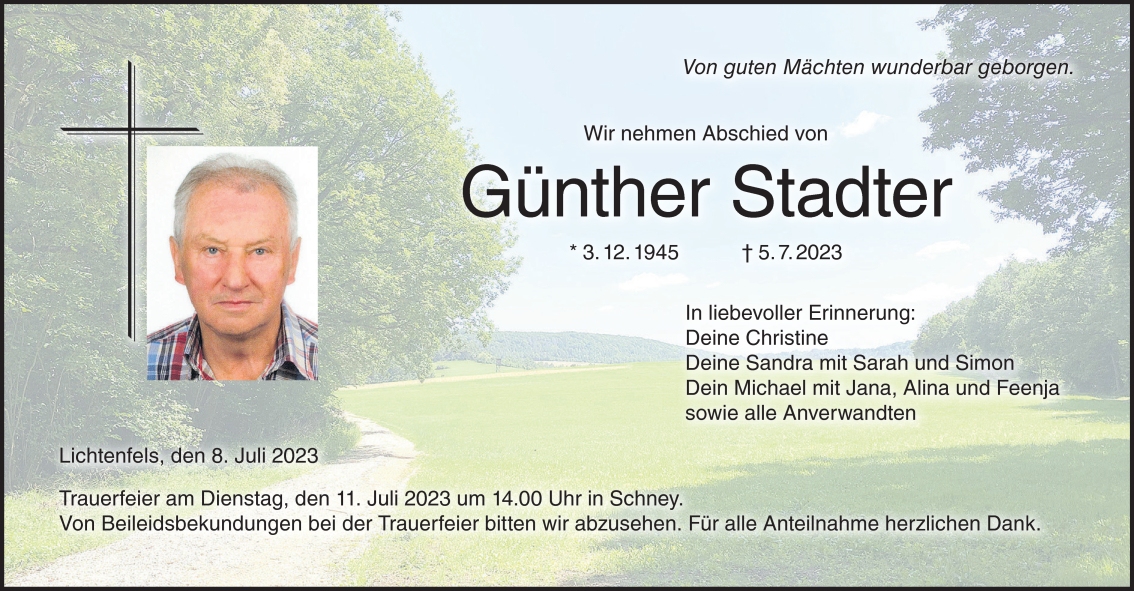 Von guten Mächten wunderbar geborgen.

Wir nehmen Abschied von

Günther Stadter

* 3. 12. 1945 † 5. 7. 2023

In liebevoller Erinnerung:
Deine Christine
Deine Sandra mit Sarah und Simon
Dein Michael mit Jana, Alina und Feenja
sowie alle Anverwandten

Lichtenfels, den 8. Juli 2023

Trauerfeier am Dienstag, den 11. Juli 2023 um 14.00 Uhr in Schney.
Von Beileidsbekundungen bei der Trauerfeier bitten wir abzusehen. Für alle Anteilnahme herzlichen Dank.